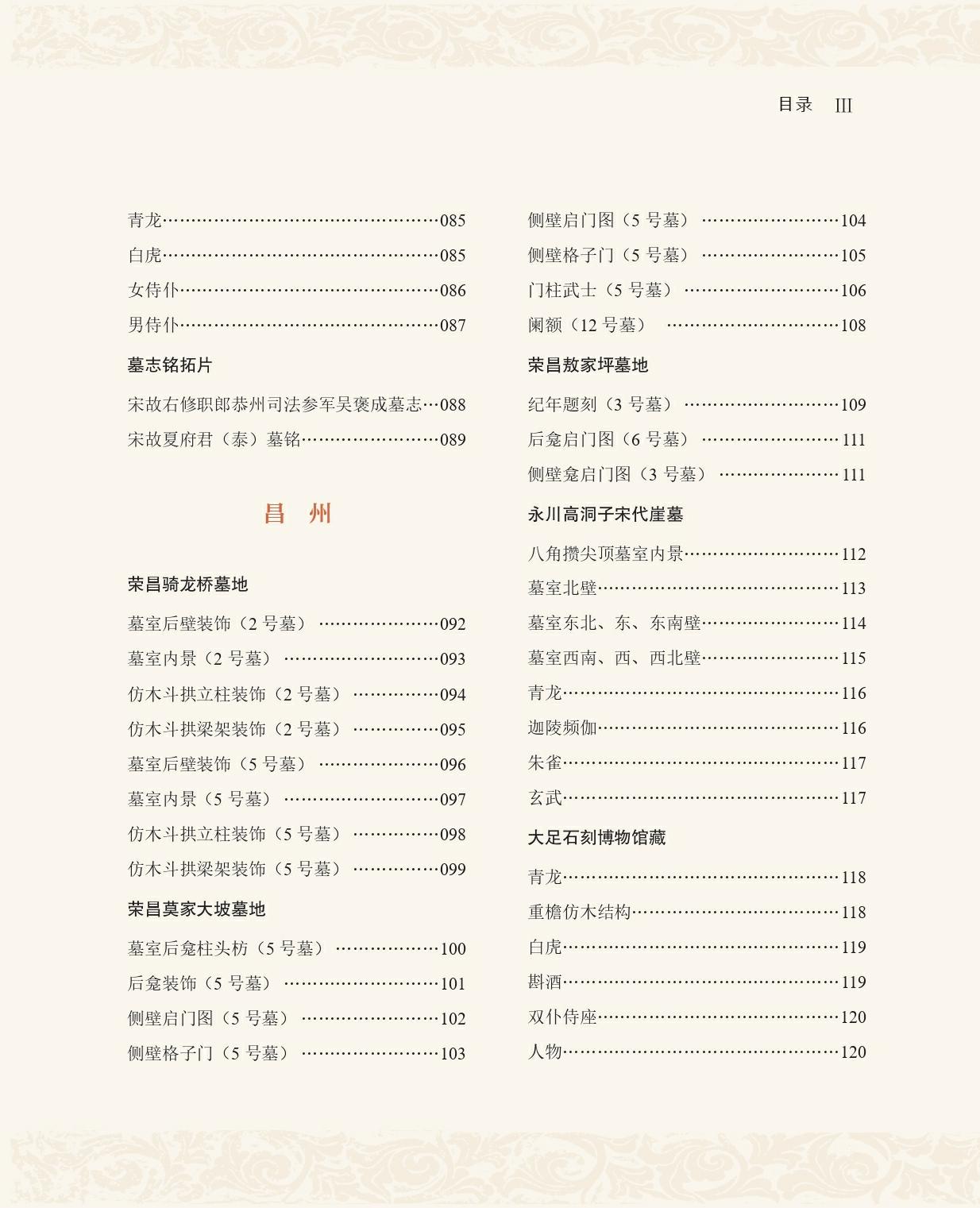 目录 III

青龙……085
白虎……085
女侍仆……086
男侍仆……087

墓志铭拓片

宋故右修职郎恭州司法参军吴褒成墓志…088
宋故夏府君（泰）墓铭……089

昌 州

荣昌骑龙桥墓地

墓室后壁装饰（2 号墓）……092
墓室内景（2 号墓）……093
仿木斗拱立柱装饰（2 号墓）……094
仿木斗拱梁架装饰（2 号墓）……095
墓室后壁装饰（5 号墓）……096
墓室内景（5 号墓）……097
仿木斗拱立柱装饰（5 号墓）……098
仿木斗拱梁架装饰（5 号墓）……099

荣昌莫家大坡墓地

墓室后龛柱头枋（5 号墓）……100
后龛装饰（5 号墓）……101
侧壁启门图（5 号墓）……102
侧壁格子门（5 号墓）……103

侧壁启门图（5 号墓）……104
侧壁格子门（5 号墓）……105
门柱武士（5 号墓）……106
阑额（12 号墓）……108

荣昌敖家坪墓地

纪年题刻（3 号墓）……109
后龛启门图（6 号墓）……111
侧壁龛启门图（3 号墓）……111

永川高洞子宋代崖墓

八角攒尖顶墓室内景……112
墓室北壁……113
墓室东北、东、东南壁……114
墓室西南、西、西北壁……115
青龙……116
迦陵频伽……116
朱雀……117
玄武……117

大足石刻博物馆藏

青龙……118
重檐仿木结构……118
白虎……119
斟酒……119
双仆侍座……120
人物……120